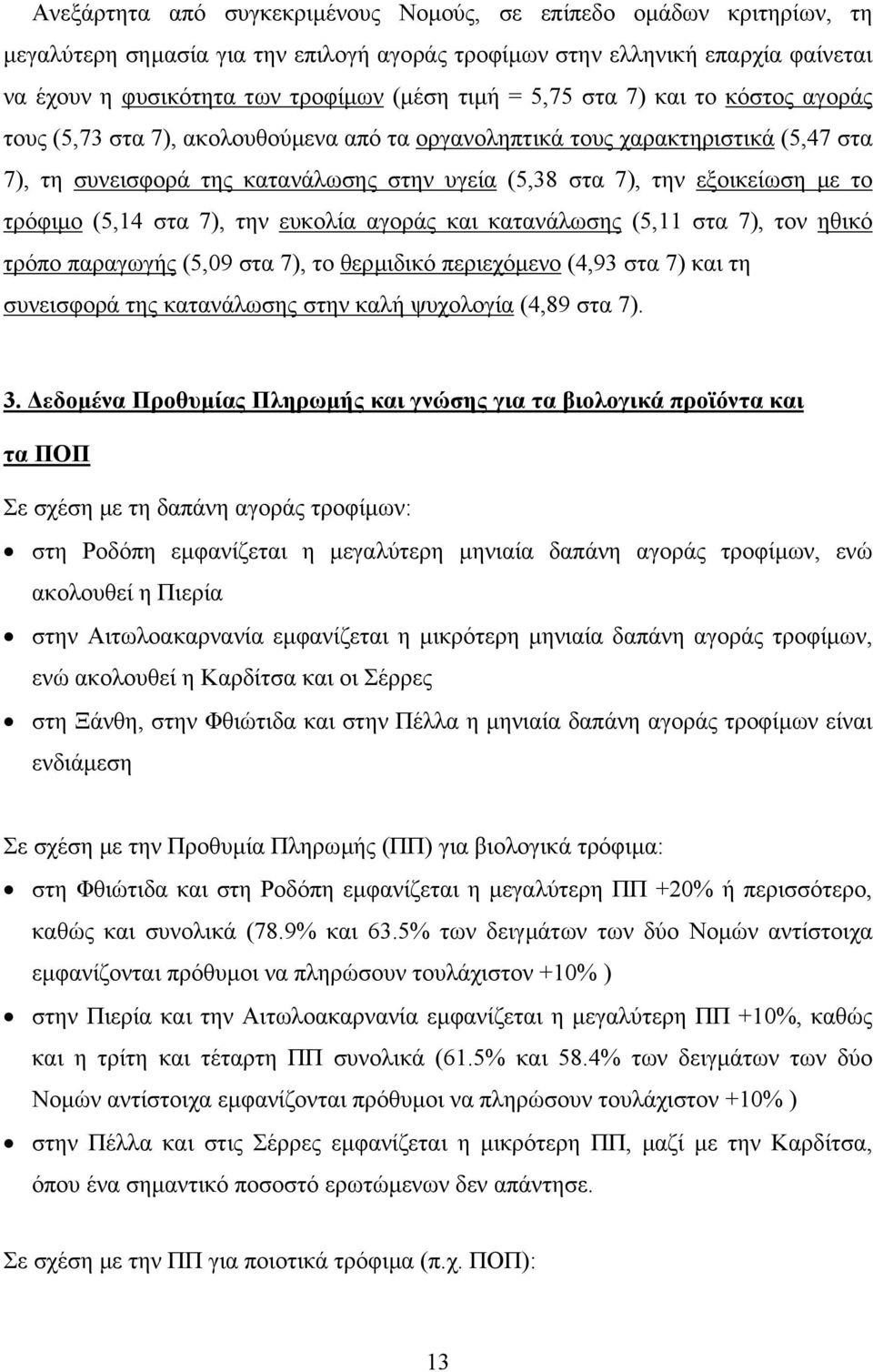 Ανεξάρτητα από συγκεκριμένους Νομούς, σε επίπεδο ομάδων κριτηρίων, τη μεγαλύτερη σημασία για την επιλογή αγοράς τροφίμων στην ελληνική επαρχία φαίνεται να έχουν η φυσικότητα των τροφίμων (μέση τιμή = 5,75 στα 7) και το κόστος αγοράς τους (5,73 στα 7), ακολουθούμενα από τα οργανοληπτικά τους χαρακτηριστικά (5,47 στα 7), τη συνεισφορά της κατανάλωσης στην υγεία (5,38 στα 7), την εξοικείωση με το τρόφιμο (5,14 στα 7), την ευκολία αγοράς και κατανάλωσης (5,11 στα 7), τον ηθικό τρόπο παραγωγής (5,09 στα 7), το θερμιδικό περιεχόμενο (4,93 στα 7) και τη συνεισφορά της κατανάλωσης στην καλή ψυχολογία (4,89 στα 7).

3. Δεδομένα Προθυμίας Πληρωμής και γνώσης για τα βιολογικά προϊόντα και τα ΠΟΠ

Σε σχέση με τη δαπάνη αγοράς τροφίμων:

• στη Ροδόπη εμφανίζεται η μεγαλύτερη μηνιαία δαπάνη αγοράς τροφίμων, ενώ ακολουθεί η Πιερία

• στην Αιτωλοακαρνανία εμφανίζεται η μικρότερη μηνιαία δαπάνη αγοράς τροφίμων, ενώ ακολουθεί η Καρδίτσα και οι Σέρρες

• στη Ξάνθη, στην Φθιώτιδα και στην Πέλλα η μηνιαία δαπάνη αγοράς τροφίμων είναι ενδιάμεση

Σε σχέση με την Προθυμία Πληρωμής (ΠΠ) για βιολογικά τρόφιμα:

• στη Φθιώτιδα και στη Ροδόπη εμφανίζεται η μεγαλύτερη ΠΠ +20% ή περισσότερο, καθώς και συνολικά (78.9% και 63.5% των δειγμάτων των δύο Νομών αντίστοιχα εμφανίζονται πρόθυμοι να πληρώσουν τουλάχιστον +10% )

• στην Πιερία και την Αιτωλοακαρνανία εμφανίζεται η μεγαλύτερη ΠΠ +10%, καθώς και η τρίτη και τέταρτη ΠΠ συνολικά (61.5% και 58.4% των δειγμάτων των δύο Νομών αντίστοιχα εμφανίζονται πρόθυμοι να πληρώσουν τουλάχιστον +10% )

• στην Πέλλα και στις Σέρρες εμφανίζεται η μικρότερη ΠΠ, μαζί με την Καρδίτσα, όπου ένα σημαντικό ποσοστό ερωτώμενων δεν απάντησε.

Σε σχέση με την ΠΠ για ποιοτικά τρόφιμα (π.χ. ΠΟΠ):

13